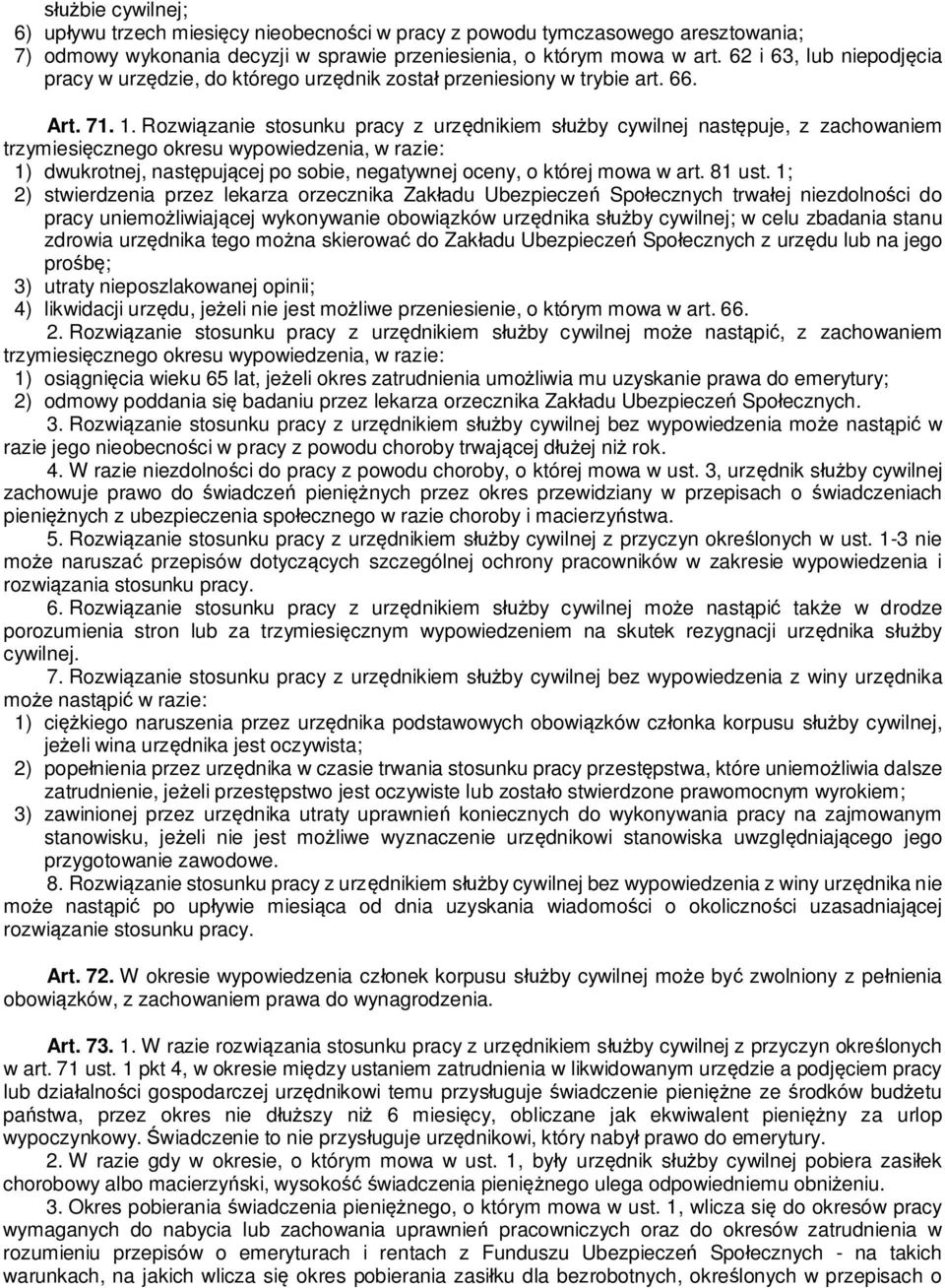 służbie cywilnej;
6) upływu trzech miesięcy nieobecności w pracy z powodu tymczasowego aresztowania;
7) odmowy wykonania decyzji w sprawie przeniesienia, o którym mowa w art. 62 i 63, lub niepodjęcia pracy w urzędzie, do którego urzędnik został przeniesiony w trybie art. 66.

Art. 71. 1. Rozwiązanie stosunku pracy z urzędnikiem służby cywilnej następuje, z zachowaniem trzymiesięcznego okresu wypowiedzenia, w razie:
1) dwukrotnej, następującej po sobie, negatywnej oceny, o której mowa w art. 81 ust. 1;
2) stwierdzenia przez lekarza orzecznika Zakładu Ubezpieczeń Społecznych trwałej niezdolności do pracy uniemożliwiającej wykonywanie obowiązków urzędnika służby cywilnej; w celu zbadania stanu zdrowia urzędnika tego można skierować do Zakładu Ubezpieczeń Społecznych z urzędu lub na jego prośbę;
3) utraty nieposzlakowanej opinii;
4) likwidacji urzędu, jeżeli nie jest możliwe przeniesienie, o którym mowa w art. 66.
2. Rozwiązanie stosunku pracy z urzędnikiem służby cywilnej może nastąpić, z zachowaniem trzymiesięcznego okresu wypowiedzenia, w razie:
1) osiągnięcia wieku 65 lat, jeżeli okres zatrudnienia umożliwia mu uzyskanie prawa do emerytury;
2) odmowy poddania się badaniu przez lekarza orzecznika Zakładu Ubezpieczeń Społecznych.
3. Rozwiązanie stosunku pracy z urzędnikiem służby cywilnej bez wypowiedzenia może nastąpić w razie jego nieobecności w pracy z powodu choroby trwającej dłużej niż rok.
4. W razie niezdolności do pracy z powodu choroby, o której mowa w ust. 3, urzędnik służby cywilnej zachowuje prawo do świadczeń pieniężnych przez okres przewidziany w przepisach o świadczeniach pieniężnych z ubezpieczenia społecznego w razie choroby i macierzyństwa.
5. Rozwiązanie stosunku pracy z urzędnikiem służby cywilnej z przyczyn określonych w ust. 1-3 nie może naruszać przepisów dotyczących szczególnej ochrony pracowników w zakresie wypowiedzenia i rozwiązania stosunku pracy.
6. Rozwiązanie stosunku pracy z urzędnikiem służby cywilnej może nastąpić także w drodze porozumienia stron lub za trzymiesięcznym wypowiedzeniem na skutek rezygnacji urzędnika służby cywilnej.
7. Rozwiązanie stosunku pracy z urzędnikiem służby cywilnej bez wypowiedzenia z winy urzędnika może nastąpić w razie:
1) ciężkiego naruszenia przez urzędnika podstawowych obowiązków członka korpusu służby cywilnej, jeżeli wina urzędnika jest oczywista;
2) popełnienia przez urzędnika w czasie trwania stosunku pracy przestępstwa, które uniemożliwia dalsze zatrudnienie, jeżeli przestępstwo jest oczywiste lub zostało stwierdzone prawomocnym wyrokiem;
3) zawinionej przez urzędnika utraty uprawnień koniecznych do wykonywania pracy na zajmowanym stanowisku, jeżeli nie jest możliwe wyznaczenie urzędnikowi stanowiska uwzględniającego jego przygotowanie zawodowe.
8. Rozwiązanie stosunku pracy z urzędnikiem służby cywilnej bez wypowiedzenia z winy urzędnika nie może nastąpić po upływie miesiąca od dnia uzyskania wiadomości o okoliczności uzasadniającej rozwiązanie stosunku pracy.

Art. 72. W okresie wypowiedzenia członek korpusu służby cywilnej może być zwolniony z pełnienia obowiązków, z zachowaniem prawa do wynagrodzenia.

Art. 73. 1. W razie rozwiązania stosunku pracy z urzędnikiem służby cywilnej z przyczyn określonych w art. 71 ust. 1 pkt 4, w okresie między ustaniem zatrudnienia w likwidowanym urzędzie a podjęciem pracy lub działalności gospodarczej urzędnikowi temu przysługuje świadczenie pieniężne ze środków budżetu państwa, przez okres nie dłuższy niż 6 miesięcy, obliczane jak ekwiwalent pieniężny za urlop wypoczynkowy. Świadczenie to nie przysługuje urzędnikowi, który nabył prawo do emerytury.
2. W razie gdy w okresie, o którym mowa w ust. 1, były urzędnik służby cywilnej pobiera zasiłek chorobowy albo macierzyński, wysokość świadczenia pieniężnego ulega odpowiedniemu obniżeniu.
3. Okres pobierania świadczenia pieniężnego, o którym mowa w ust. 1, wlicza się do okresów pracy wymaganych do nabycia lub zachowania uprawnień pracowniczych oraz do okresów zatrudnienia w rozumieniu przepisów o emeryturach i rentach z Funduszu Ubezpieczeń Społecznych - na takich warunkach, na jakich wlicza się okres pobierania zasiłku dla bezrobotnych, określonych w przepisach o